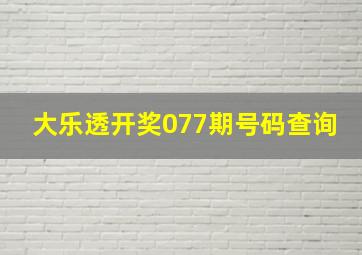 大乐透开奖077期号码查询